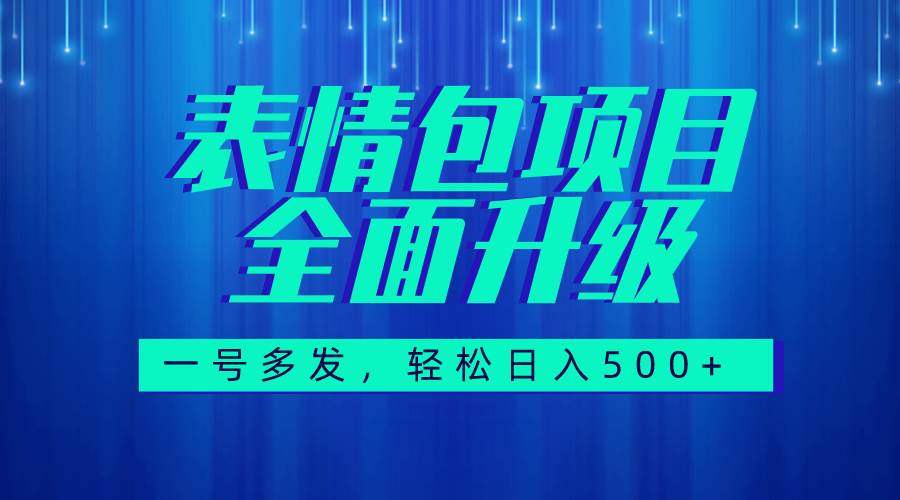 表情包项目
全面升级

一号多发，轻松日入500+